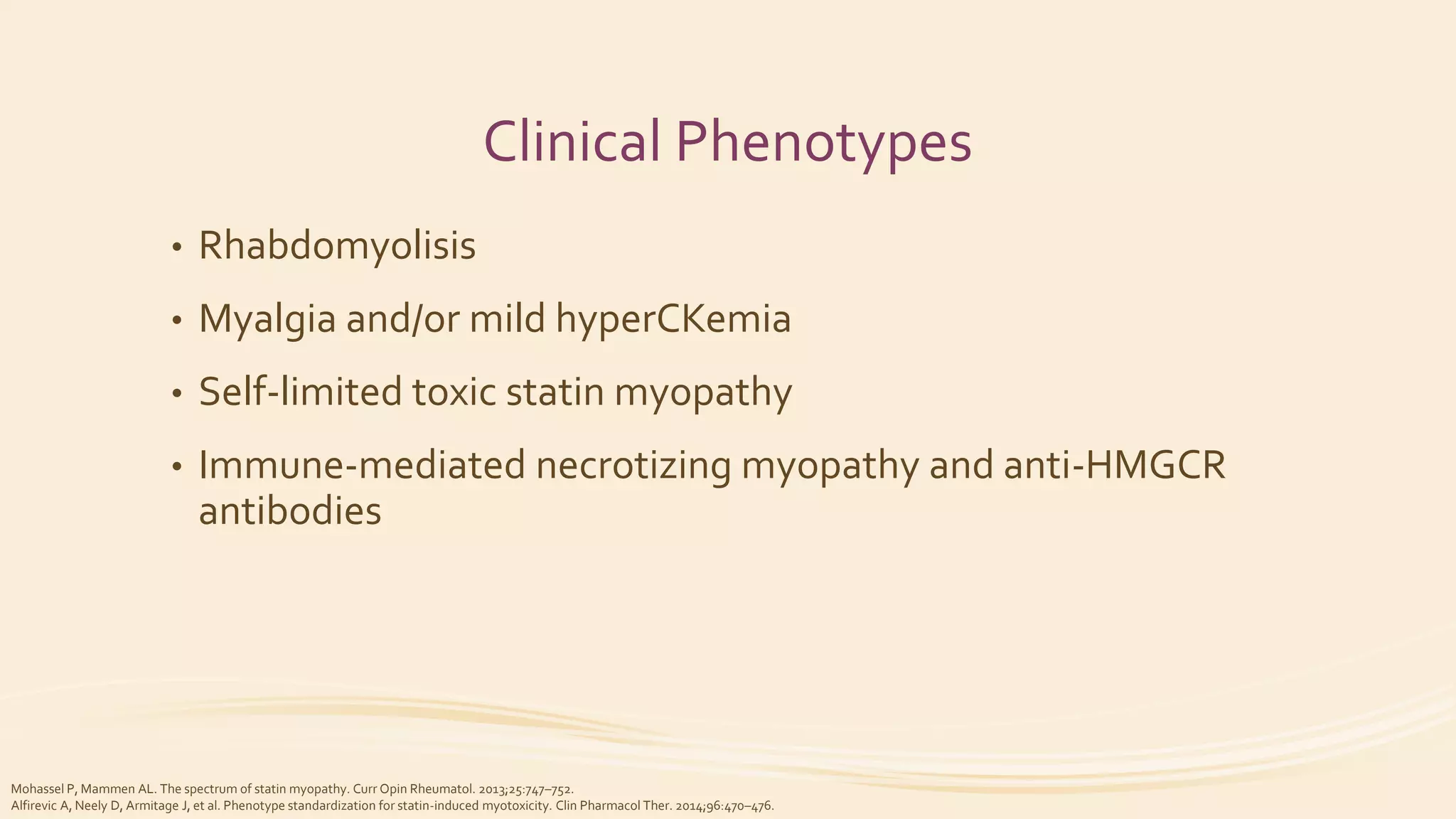 Clinical Phenotypes

• Rhabdomyolisis

• Myalgia and/or mild hyperCKemia

• Self-limited toxic statin myopathy

• Immune-mediated necrotizing myopathy and anti-HMGCR antibodies

Mohassel P, Mammen AL. The spectrum of statin myopathy. Curr Opin Rheumatol. 2013;25:747–752.
Alfirevic A, Neely D, Armitage J, et al. Phenotype standardization for statin-induced myotoxicity. Clin Pharmacol Ther. 2014;96:470–476.